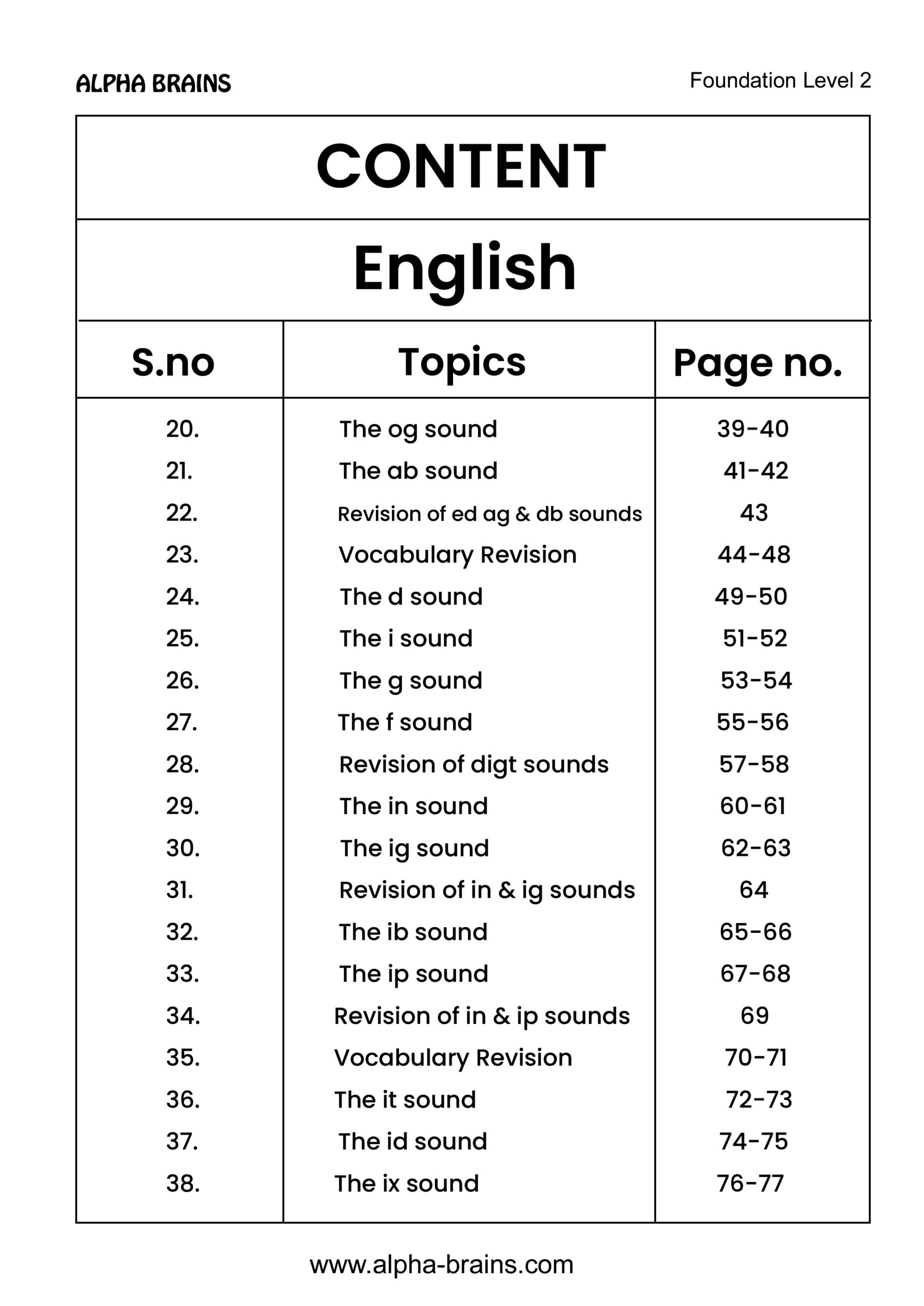 ALPHA BRAINS

Foundation Level 2

CONTENT

English

| S.no | Topics | Page no. |
|---|---|---|
| 20. | The og sound | 39-40 |
| 21. | The ab sound | 41-42 |
| 22. | Revision of ed ag & db sounds | 43 |
| 23. | Vocabulary Revision | 44-48 |
| 24. | The d sound | 49-50 |
| 25. | The i sound | 51-52 |
| 26. | The g sound | 53-54 |
| 27. | The f sound | 55-56 |
| 28. | Revision of digt sounds | 57-58 |
| 29. | The in sound | 60-61 |
| 30. | The ig sound | 62-63 |
| 31. | Revision of in & ig sounds | 64 |
| 32. | The ib sound | 65-66 |
| 33. | The ip sound | 67-68 |
| 34. | Revision of in & ip sounds | 69 |
| 35. | Vocabulary Revision | 70-71 |
| 36. | The it sound | 72-73 |
| 37. | The id sound | 74-75 |
| 38. | The ix sound | 76-77 |

www.alpha-brains.com